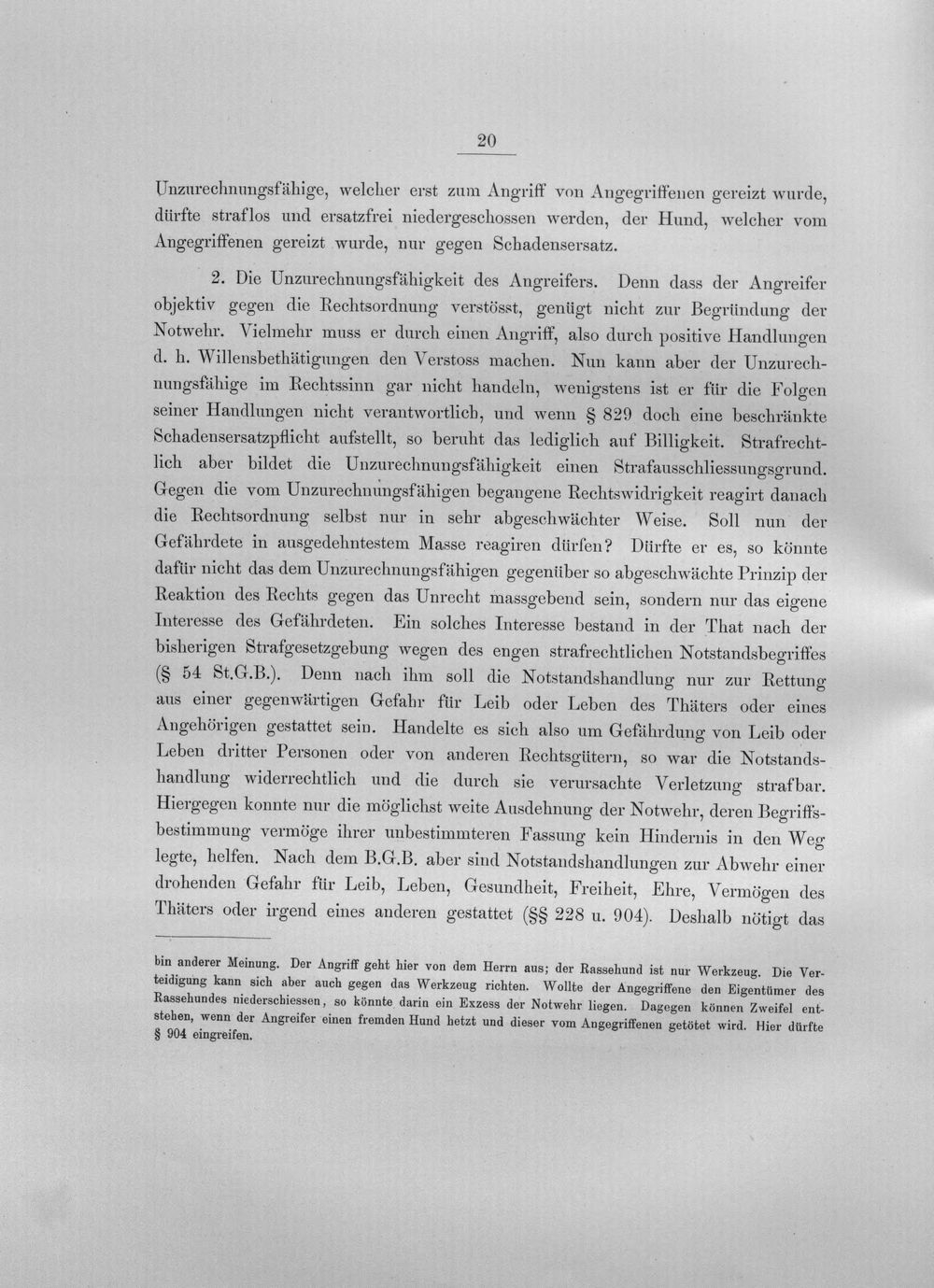 20

Unzurechnungsfähige, welcher erst zum Angriff von Angegriffenen gereizt wurde, dürfte straflos und ersatzfrei niedergeschossen werden, der Hund, welcher vom Angegriffenen gereizt wurde, nur gegen Schadensersatz.

2. Die Unzurechnungsfähigkeit des Angreifers. Denn dass der Angreifer objektiv gegen die Rechtsordnung verstösst, genügt nicht zur Begründung der Notwehr. Vielmehr muss er durch einen Angriff, also durch positive Handlungen d. h. Willensbethätigungen den Verstoss machen. Nun kann aber der Unzurechnungsfähige im Rechtssinn gar nicht handeln, wenigstens ist er für die Folgen seiner Handlungen nicht verantwortlich, und wenn § 829 doch eine beschränkte Schadensersatzpflicht aufstellt, so beruht das lediglich auf Billigkeit. Strafrechtlich aber bildet die Unzurechnungsfähigkeit einen Strafausschliessungsgrund. Gegen die vom Unzurechnungsfähigen begangene Rechtswidrigkeit reagirt danach die Rechtsordnung selbst nur in sehr abgeschwächter Weise. Soll nun der Gefährdete in ausgedehntestem Masse reagiren dürfen? Dürfte er es, so könnte dafür nicht das dem Unzurechnungsfähigen gegenüber so abgeschwächte Prinzip der Reaktion des Rechts gegen das Unrecht massgebend sein, sondern nur das eigene Interesse des Gefährdeten. Ein solches Interesse bestand in der That nach der bisherigen Strafgesetzgebung wegen des engen strafrechtlichen Notstandsbegriffes (§ 54 St.G.B.). Denn nach ihm soll die Notstandshandlung nur zur Rettung aus einer gegenwärtigen Gefahr für Leib oder Leben des Thäters oder eines Angehörigen gestattet sein. Handelte es sich also um Gefährdung von Leib oder Leben dritter Personen oder von anderen Rechtsgütern, so war die Notstandshandlung widerrechtlich und die durch sie verursachte Verletzung strafbar. Hiergegen konnte nur die möglichst weite Ausdehnung der Notwehr, deren Begriffsbestimmung vermöge ihrer unbestimmteren Fassung kein Hindernis in den Weg legte, helfen. Nach dem B.G.B. aber sind Notstandshandlungen zur Abwehr einer drohenden Gefahr für Leib, Leben, Gesundheit, Freiheit, Ehre, Vermögen des Thäters oder irgend eines anderen gestattet (§§ 228 u. 904). Deshalb nötigt das

bin anderer Meinung. Der Angriff geht hier von dem Herrn aus; der Rassehund ist nur Werkzeug. Die Verteidigung kann sich aber auch gegen das Werkzeug richten. Wollte der Angegriffene den Eigentümer des Rassehundes niederschiessen, so könnte darin ein Exzess der Notwehr liegen. Dagegen können Zweifel entstehen, wenn der Angreifer einen fremden Hund hetzt und dieser vom Angegriffenen getötet wird. Hier dürfte § 904 eingreifen.